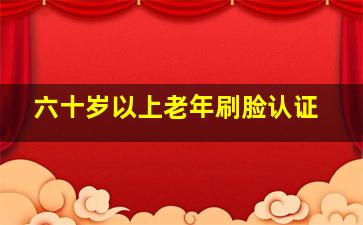 六十岁以上老年刷脸认证